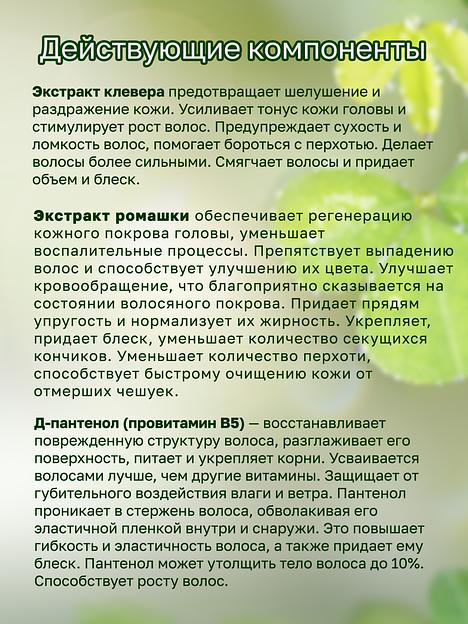 Действующие компоненты

Экстракт клевера предотвращает шелушение и раздражение кожи. Усиливает тонус кожи головы и стимулирует рост волос. Предупреждает сухость и ломкость волос, помогает бороться с перхотью. Делает волосы более сильными. Смягчает волосы и придает объем и блеск.

Экстракт ромашки обеспечивает регенерацию кожного покрова головы, уменьшает воспалительные процессы. Препятствует выпадению волос и способствует улучшению их цвета. Улучшает кровообращение, что благоприятно сказывается на состоянии волосяного покрова. Придает прядям упругость и нормализует их жирность. Укрепляет, придает блеск, уменьшает количество секущихся кончиков. Уменьшает количество перхоти, способствует быстрому очищению кожи от отмерших чешуек.

Д-пантенол (провитамин B5) — восстанавливает поврежденную структуру волоса, разглаживает его поверхность, питает и укрепляет корни. Усваивается волосами лучше, чем другие витамины. Защищает от губительного воздействия влаги и ветра. Пантенол проникает в стержень волоса, обволакивая его эластичной пленкой внутри и снаружи. Это повышает гибкость и эластичность волоса, а также придает ему блеск. Пантенол может утолщить тело волоса до 10%. Способствует росту волос.